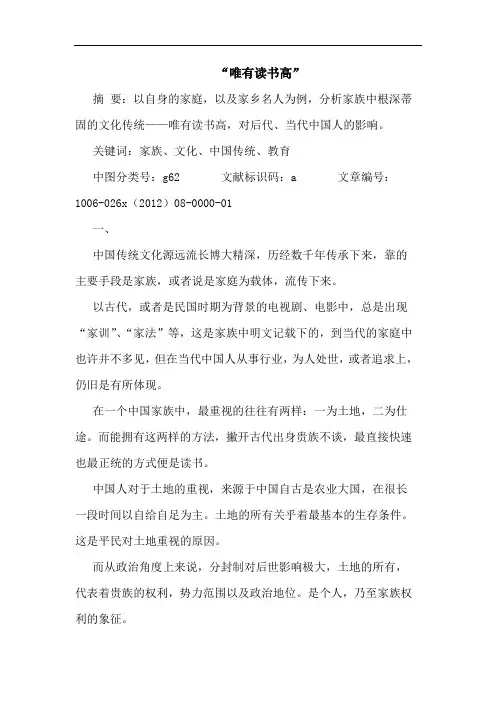 “唯有读书高”

摘 要：以自身的家庭，以及家乡名人为例，分析家族中根深蒂固的文化传统——唯有读书高，对后代、当代中国人的影响。

关键词：家族、文化、中国传统、教育

中图分类号：g62　　　文献标识码：a　　　文章编号：1006-026x（2012）08-0000-01

一、

中国传统文化源远流长博大精深，历经数千年传承下来，靠的主要手段是家族，或者说是家庭为载体，流传下来。

以古代，或者是民国时期为背景的电视剧、电影中，总是出现“家训”、“家法”等，这是家族中明文记载下的，到当代的家庭中也许并不多见，但在当代中国人从事行业，为人处世，或者追求上，仍旧是有所体现。

在一个中国家族中，最重视的往往有两样：一为土地，二为仕途。而能拥有这两样的方法，撇开古代出身贵族不谈，最直接快速也最正统的方式便是读书。

中国人对于土地的重视，来源于中国自古是农业大国，在很长一段时间以自给自足为主。土地的所有关乎着最基本的生存条件。这是平民对土地重视的原因。

而从政治角度上来说，分封制对后世影响极大，土地的所有，代表着贵族的权利，势力范围以及政治地位。是个人，乃至家族权利的象征。